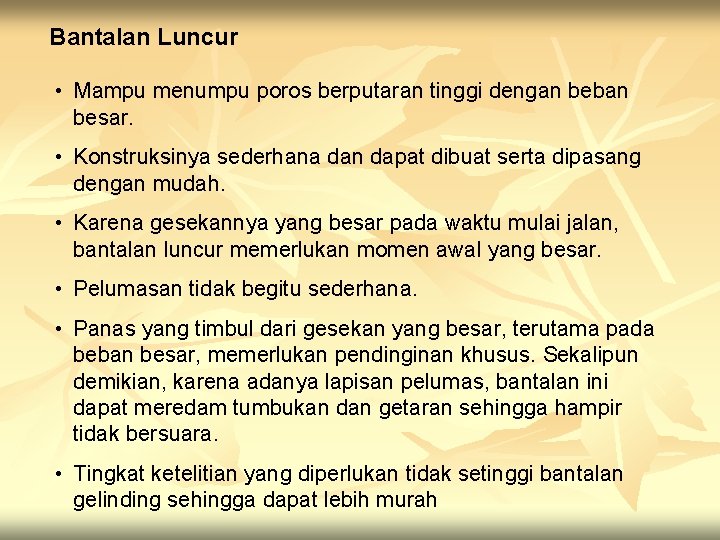 Bantalan Luncur

• Mampu menumpu poros berputaran tinggi dengan beban besar.

• Konstruksinya sederhana dan dapat dibuat serta dipasang dengan mudah.

• Karena gesekannya yang besar pada waktu mulai jalan, bantalan luncur memerlukan momen awal yang besar.

• Pelumasan tidak begitu sederhana.

• Panas yang timbul dari gesekan yang besar, terutama pada beban besar, memerlukan pendinginan khusus. Sekalipun demikian, karena adanya lapisan pelumas, bantalan ini dapat meredam tumbukan dan getaran sehingga hampir tidak bersuara.

• Tingkat ketelitian yang diperlukan tidak setinggi bantalan gelinding sehingga dapat lebih murah